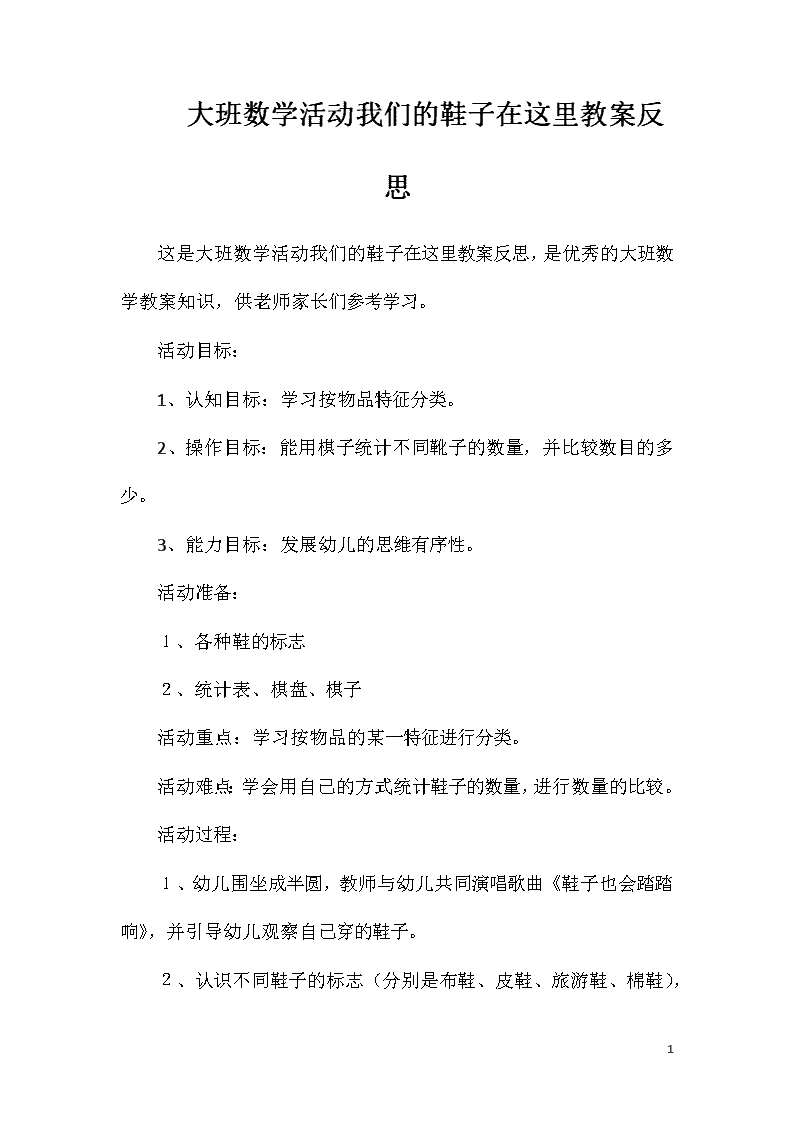 大班数学活动我们的鞋子在这里教案反思

这是大班数学活动我们的鞋子在这里教案反思，是优秀的大班数学教案知识，供老师家长们参考学习。

活动目标：

1、认知目标：学习按物品特征分类。

2、操作目标：能用棋子统计不同靴子的数量，并比较数目的多少。

3、能力目标：发展幼儿的思维有序性。

活动准备：

１、各种鞋的标志

２、统计表、棋盘、棋子

活动重点：学习按物品的某一特征进行分类。

活动难点：学会用自己的方式统计鞋子的数量，进行数量的比较。

活动过程：

１、幼儿围坐成半圆，教师与幼儿共同演唱歌曲《鞋子也会踏踏响》，并引导幼儿观察自己穿的鞋子。

２、认识不同鞋子的标志（分别是布鞋、皮鞋、旅游鞋、棉鞋），

1